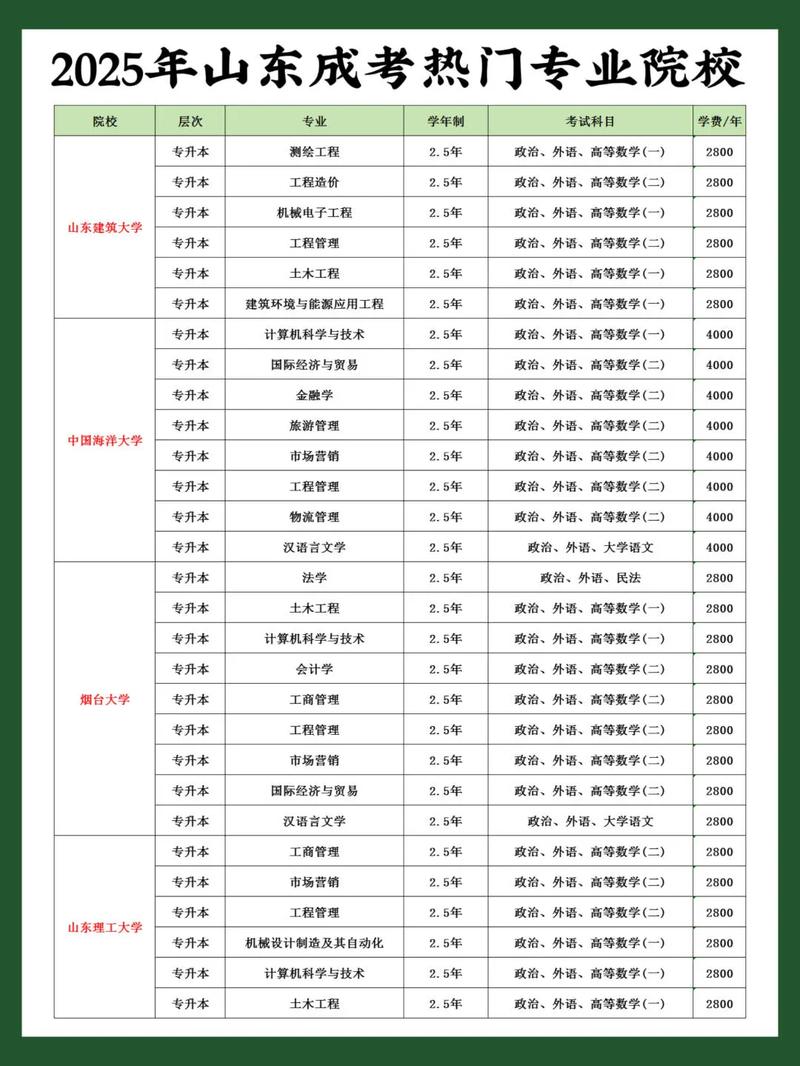 2025年山东成考热门专业院校

| 院校 | 层次 | 专业 | 学年制 | 考试科目 | 学费/年 |
|---|---|---|---|---|---|
| 山东建筑大学 | 专升本 | 测绘工程 | 2.5年 | 政治、外语、高等数学(一) | 2800 |
| | 专升本 | 工程造价 | 2.5年 | 政治、外语、高等数学(二) | 2800 |
| | 专升本 | 机械电子工程 | 2.5年 | 政治、外语、高等数学(一) | 2800 |
| | 专升本 | 工程管理 | 2.5年 | 政治、外语、高等数学(二) | 2800 |
| | 专升本 | 土木工程 | 2.5年 | 政治、外语、高等数学(一) | 2800 |
| | 专升本 | 建筑环境与能源应用工程 | 2.5年 | 政治、外语、高等数学(一) | 2800 |
| 中国海洋大学 | 专升本 | 计算机科学与技术 | 2.5年 | 政治、外语、高等数学(一) | 4000 |
| | 专升本 | 国际经济与贸易 | 2.5年 | 政治、外语、高等数学(二) | 4000 |
| | 专升本 | 金融学 | 2.5年 | 政治、外语、高等数学(二) | 4000 |
| | 专升本 | 旅游管理 | 2.5年 | 政治、外语、高等数学(二) | 4000 |
| | 专升本 | 市场营销 | 2.5年 | 政治、外语、高等数学(二) | 4000 |
| | 专升本 | 工程管理 | 2.5年 | 政治、外语、高等数学(二) | 4000 |
| | 专升本 | 物流管理 | 2.5年 | 政治、外语、高等数学(二) | 4000 |
| | 专升本 | 汉语言文学 | 2.5年 | 政治、外语、大学语文 | 4000 |
| 烟台大学 | 专升本 | 法学 | 2.5年 | 政治、外语、民法 | 2800 |
| | 专升本 | 土木工程 | 2.5年 | 政治、外语、高等数学(一) | 2800 |
| | 专升本 | 计算机科学与技术 | 2.5年 | 政治、外语、高等数学(一) | 2800 |
| | 专升本 | 会计学 | 2.5年 | 政治、外语、高等数学(二) | 2800 |
| | 专升本 | 工商管理 | 2.5年 | 政治、外语、高等数学(二) | 2800 |
| | 专升本 | 工程管理 | 2.5年 | 政治、外语、高等数学(二) | 2800 |
| | 专升本 | 市场营销 | 2.5年 | 政治、外语、高等数学(二) | 2800 |
| | 专升本 | 国际经济与贸易 | 2.5年 | 政治、外语、高等数学(二) | 2800 |
| | 专升本 | 汉语言文学 | 2.5年 | 政治、外语、大学语文 | 2800 |
| 山东理工大学 | 专升本 | 工商管理 | 2.5年 | 政治、外语、高等数学(二) | 2800 |
| | 专升本 | 市场营销 | 2.5年 | 政治、外语、高等数学(二) | 2800 |
| | 专升本 | 工程管理 | 2.5年 | 政治、外语、高等数学(二) | 2800 |
| | 专升本 | 机械设计制造及其自动化 | 2.5年 | 政治、外语、高等数学(一) | 2800 |
| | 专升本 | 计算机科学与技术 | 2.5年 | 政治、外语、高等数学(一) | 2800 |
| | 专升本 | 土木工程 | 2.5年 | 政治、外语、高等数学(一) | 2800 |